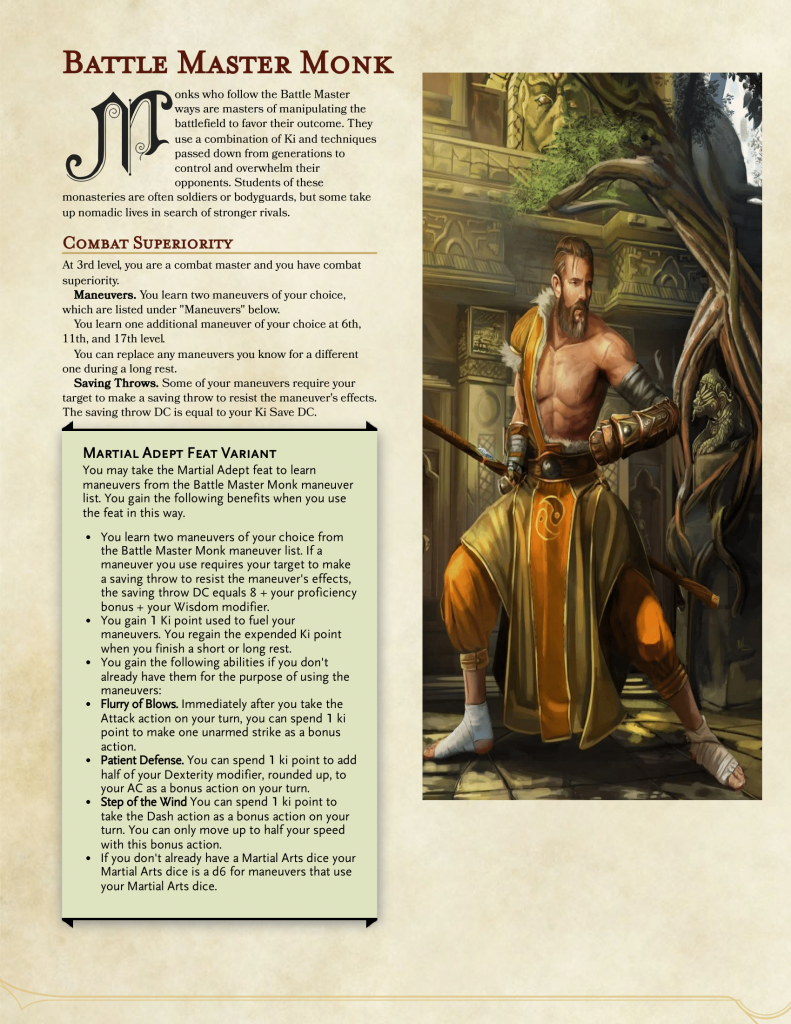 Battle Master Monk

Monks who follow the Battle Master ways are masters of manipulating the battlefield to favor their outcome. They use a combination of Ki and techniques passed down from generations to control and overwhelm their opponents. Students of these monasteries are often soldiers or bodyguards, but some take up nomadic lives in search of stronger rivals.

Combat Superiority

At 3rd level, you are a combat master and you have combat superiority.

Maneuvers. You learn two maneuvers of your choice, which are listed under "Maneuvers" below.

You learn one additional maneuver of your choice at 6th, 11th, and 17th level.

You can replace any maneuvers you know for a different one during a long rest.

Saving Throws. Some of your maneuvers require your target to make a saving throw to resist the maneuver's effects. The saving throw DC is equal to your Ki Save DC.

Martial Adept Feat Variant

You may take the Martial Adept feat to learn maneuvers from the Battle Master Monk maneuver list. You gain the following benefits when you use the feat in this way.

• You learn two maneuvers of your choice from the Battle Master Monk maneuver list. If a maneuver you use requires your target to make a saving throw to resist the maneuver's effects, the saving throw DC equals 8 + your proficiency bonus + your Wisdom modifier.
• You gain 1 Ki point used to fuel your maneuvers. You regain the expended Ki point when you finish a short or long rest.
• You gain the following abilities if you don't already have them for the purpose of using the maneuvers:
• Flurry of Blows. Immediately after you take the Attack action on your turn, you can spend 1 ki point to make one unarmed strike as a bonus action.
• Patient Defense. You can spend 1 ki point to add half of your Dexterity modifier, rounded up, to your AC as a bonus action on your turn.
• Step of the Wind You can spend 1 ki point to take the Dash action as a bonus action on your turn. You can only move up to half your speed with this bonus action.
• If you don't already have a Martial Arts dice your Martial Arts dice is a d6 for maneuvers that use your Martial Arts dice.